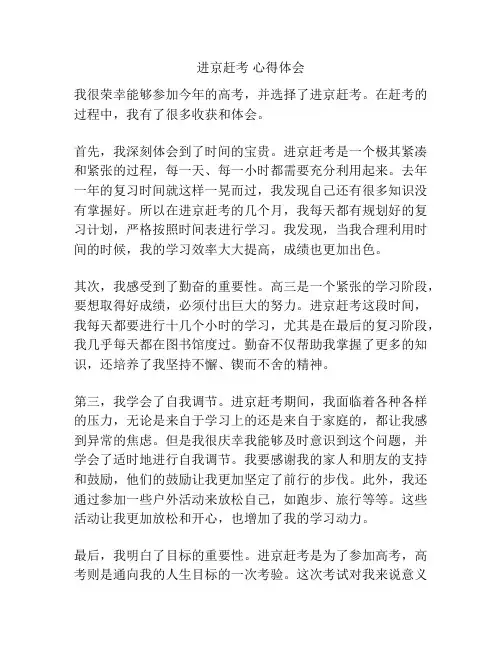 进京赶考 心得体会

我很荣幸能够参加今年的高考，并选择了进京赶考。在赶考的过程中，我有了很多收获和体会。

首先，我深刻体会到了时间的宝贵。进京赶考是一个极其紧凑和紧张的过程，每一天、每一小时都需要充分利用起来。去年一年的复习时间就这样一晃而过，我发现自己还有很多知识没有掌握好。所以在进京赶考的几个月，我每天都有规划好的复习计划，严格按照时间表进行学习。我发现，当我合理利用时间的时候，我的学习效率大大提高，成绩也更加出色。

其次，我感受到了勤奋的重要性。高三是一个紧张的学习阶段，要想取得好成绩，必须付出巨大的努力。进京赶考这段时间，我每天都要进行十几个小时的学习，尤其是在最后的复习阶段，我几乎每天都在图书馆度过。勤奋不仅帮助我掌握了更多的知识，还培养了我坚持不懈、锲而不舍的精神。

第三，我学会了自我调节。进京赶考期间，我面临着各种各样的压力，无论是来自于学习上的还是来自于家庭的，都让我感到异常的焦虑。但是我很庆幸我能够及时意识到这个问题，并学会了适时地进行自我调节。我要感谢我的家人和朋友的支持和鼓励，他们的鼓励让我更加坚定了前行的步伐。此外，我还通过参加一些户外活动来放松自己，如跑步、旅行等等。这些活动让我更加放松和开心，也增加了我的学习动力。

最后，我明白了目标的重要性。进京赶考是为了参加高考，高考则是通向我的人生目标的一次考验。这次考试对我来说意义